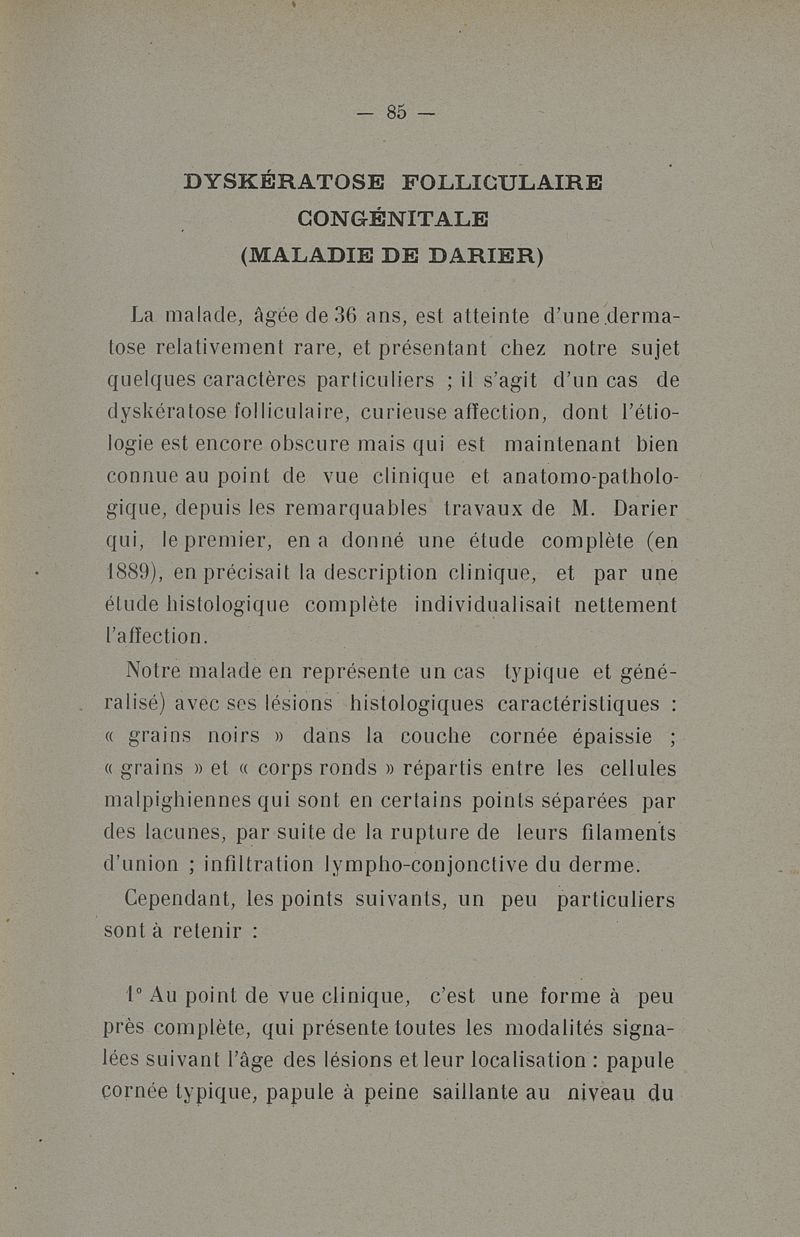 — 85 —

DYSKÉRATOSE FOLLICULAIRE CONGÉNITALE (MALADIE DE DARIER)

La malade, âgée de 36 ans, est atteinte d'une dermatose relativement rare, et présentant chez notre sujet quelques caractères particuliers ; il s'agit d'un cas de dyskératose folliculaire, curieuse affection, dont l'étiologie est encore obscure mais qui est maintenant bien connue au point de vue clinique et anatomo-pathologique, depuis les remarquables travaux de M. Darier qui, le premier, en a donné une étude complète (en 1889), en précisait la description clinique, et par une étude histologique complète individualisait nettement l'affection.

Notre malade en représente un cas typique et généralisé) avec ses lésions histologiques caractéristiques : « grains noirs » dans la couche cornée épaissie ; « grains » et « corps ronds » répartis entre les cellules malpighiennes qui sont en certains points séparées par des lacunes, par suite de la rupture de leurs filaments d'union ; infiltration lympho-conjonctive du derme.

Cependant, les points suivants, un peu particuliers sont à retenir :

1° Au point de vue clinique, c'est une forme à peu près complète, qui présente toutes les modalités signalées suivant l'âge des lésions et leur localisation : papule cornée typique, papule à peine saillante au niveau du